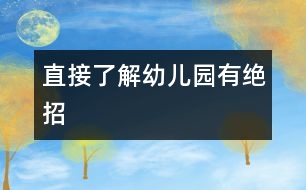 直接了解幼儿园有绝招